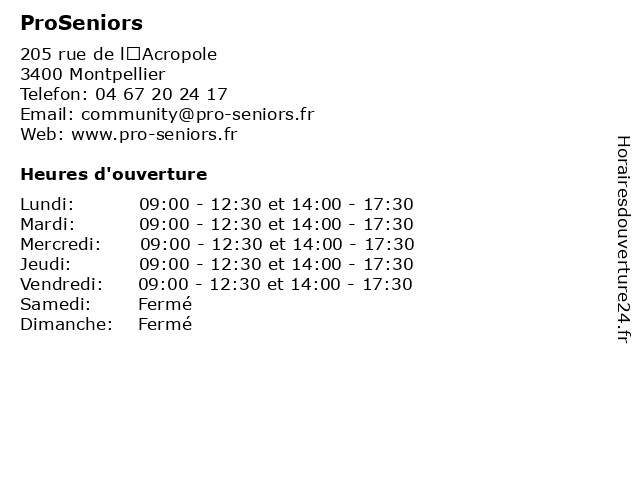 ProSeniors

205 rue de l□Acropole
3400 Montpellier
Telefon: 04 67 20 24 17
Email: community@pro-seniors.fr
Web: www.pro-seniors.fr

Heures d'ouverture

| | |
|---|---|
| Lundi: | 09:00 - 12:30 et 14:00 - 17:30 |
| Mardi: | 09:00 - 12:30 et 14:00 - 17:30 |
| Mercredi: | 09:00 - 12:30 et 14:00 - 17:30 |
| Jeudi: | 09:00 - 12:30 et 14:00 - 17:30 |
| Vendredi: | 09:00 - 12:30 et 14:00 - 17:30 |
| Samedi: | Fermé |
| Dimanche: | Fermé |

Horairesdouverture24.fr